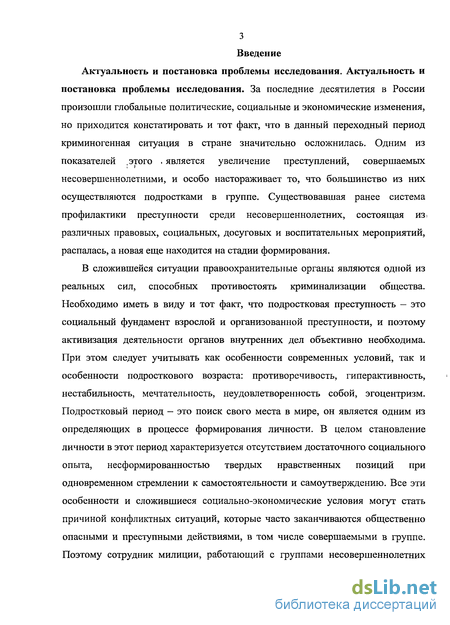 3

Введение

Актуальность и постановка проблемы исследования. Актуальность и постановка проблемы исследования. За последние десятилетия в России произошли глобальные политические, социальные и экономические изменения, но приходится констатировать и тот факт, что в данный переходный период криминогенная ситуация в стране значительно осложнилась. Одним из показателей этого является увеличение преступлений, совершаемых несовершеннолетними, и особо настораживает то, что большинство из них осуществляются подростками в группе. Существовавшая ранее система профилактики преступности среди несовершеннолетних, состоящая из различных правовых, социальных, досуговых и воспитательных мероприятий, распалась, а новая еще находится на стадии формирования.

В сложившейся ситуации правоохранительные органы являются одной из реальных сил, способных противостоять криминализации общества. Необходимо иметь в виду и тот факт, что подростковая преступность – это социальный фундамент взрослой и организованной преступности, и поэтому активизация деятельности органов внутренних дел объективно необходима. При этом следует учитывать как особенности современных условий, так и особенности подросткового возраста: противоречивость, гиперактивность, нестабильность, мечтательность, неудовлетворенность собой, эгоцентризм. Подростковый период – это поиск своего места в мире, он является одним из определяющих в процессе формирования личности. В целом становление личности в этот период характеризуется отсутствием достаточного социального опыта, несформированностью твердых нравственных позиций при одновременном стремлении к самостоятельности и самоутверждению. Все эти особенности и сложившиеся социально-экономические условия могут стать причиной конфликтных ситуаций, которые часто заканчиваются общественно опасными и преступными действиями, в том числе совершаемыми в группе. Поэтому сотрудник милиции, работающий с группами несовершеннолетних

dsLib.net
библиотека диссертаций